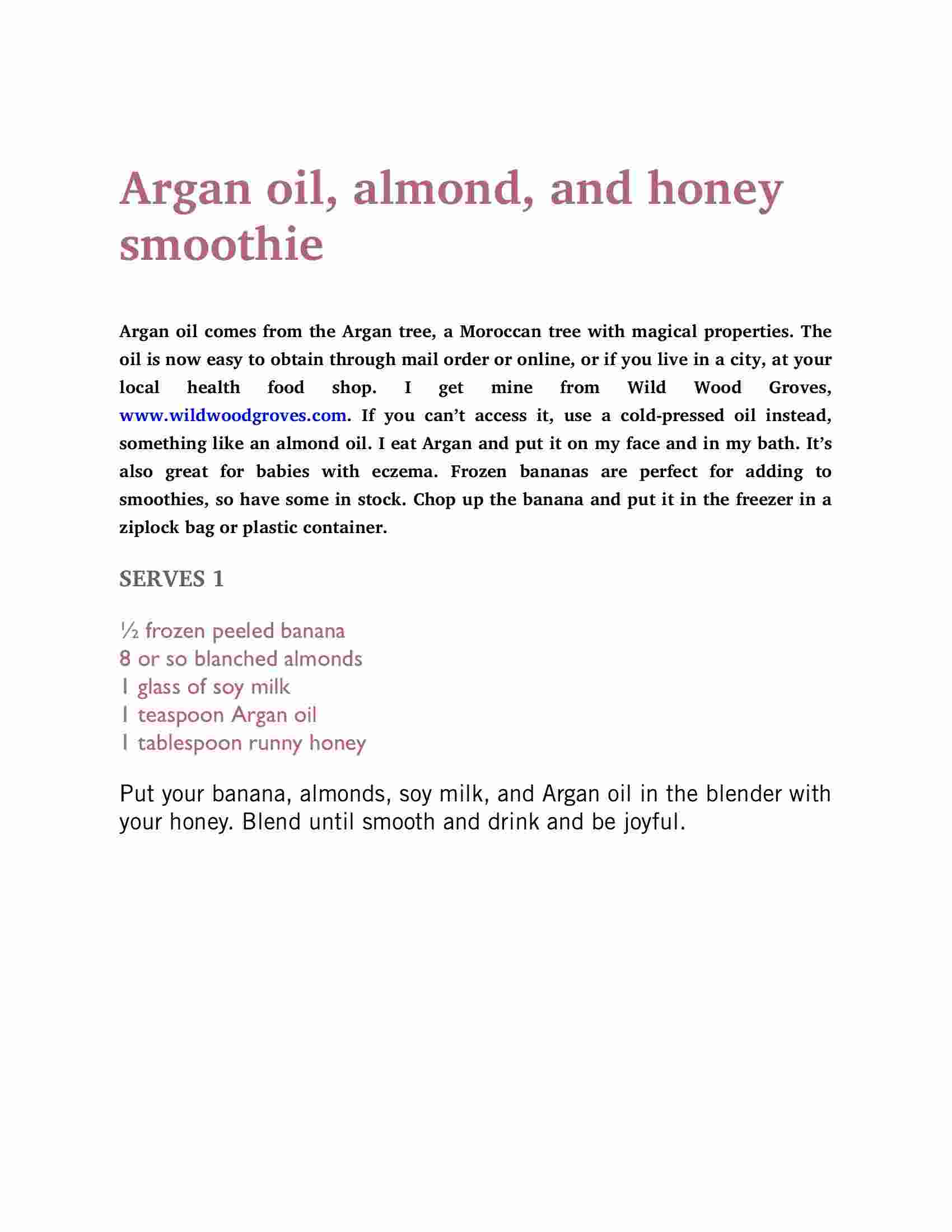 Argan oil, almond, and honey smoothie

Argan oil comes from the Argan tree, a Moroccan tree with magical properties. The oil is now easy to obtain through mail order or online, or if you live in a city, at your local health food shop. I get mine from Wild Wood Groves, www.wildwoodgroves.com. If you can't access it, use a cold-pressed oil instead, something like an almond oil. I eat Argan and put it on my face and in my bath. It's also great for babies with eczema. Frozen bananas are perfect for adding to smoothies, so have some in stock. Chop up the banana and put it in the freezer in a ziplock bag or plastic container.

SERVES 1

½ frozen peeled banana
8 or so blanched almonds
1 glass of soy milk
1 teaspoon Argan oil
1 tablespoon runny honey

Put your banana, almonds, soy milk, and Argan oil in the blender with your honey. Blend until smooth and drink and be joyful.